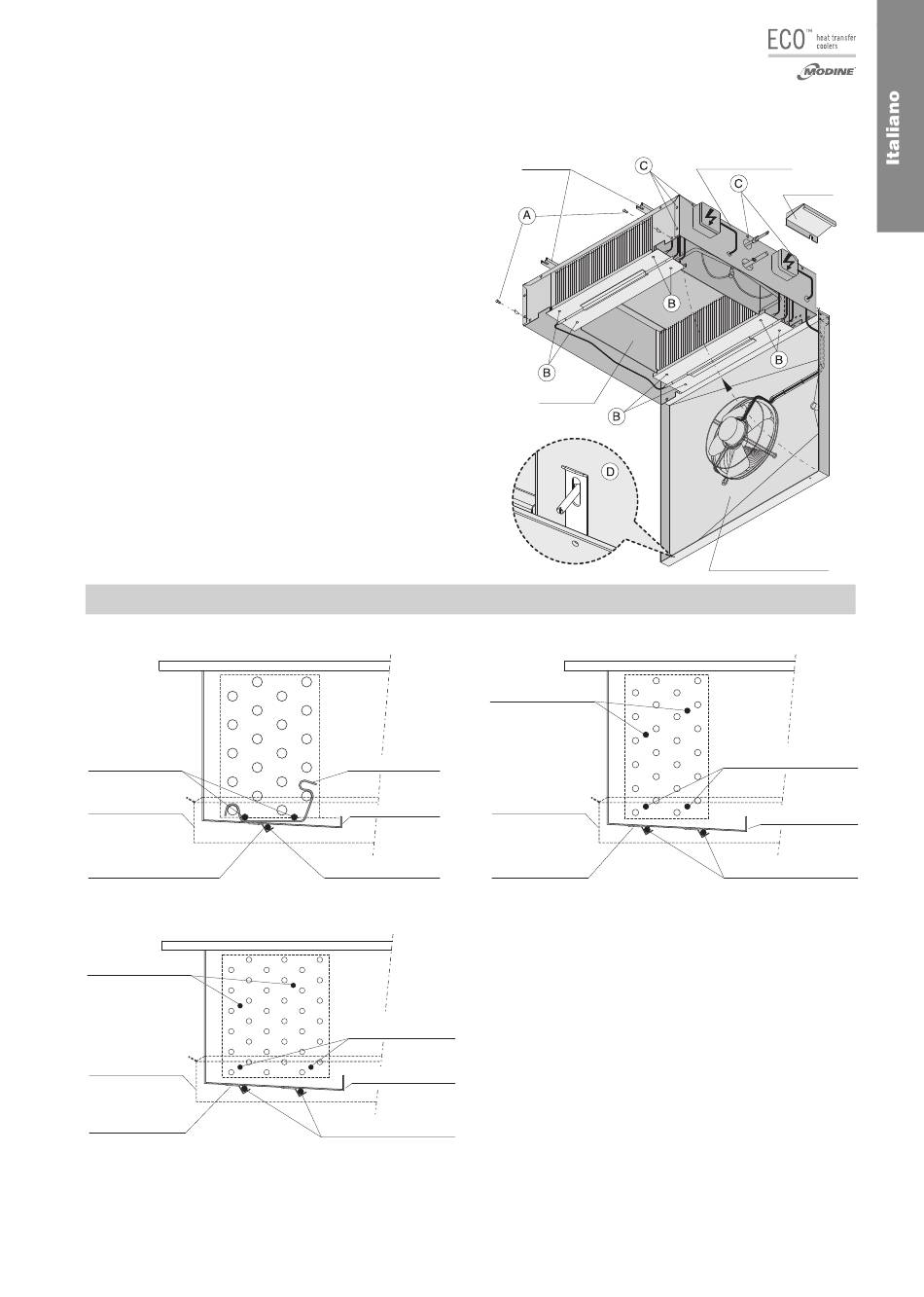 ECO™ heat transfer coolers

MODINE

Italiano

C

C

A

B

B

B

B

D